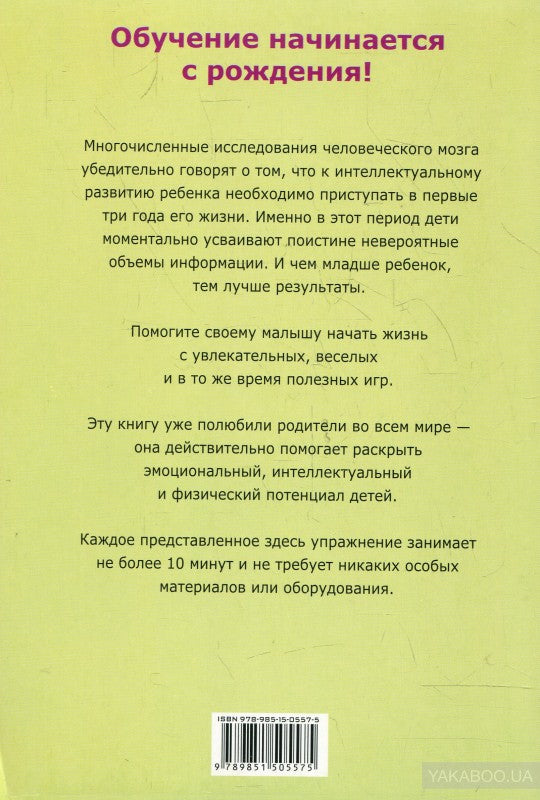 Обучение начинается с рождения!

Многочисленные исследования человеческого мозга убедительно говорят о том, что к интеллектуальному развитию ребенка необходимо приступать в первые три года его жизни. Именно в этот период дети моментально усваивают поистине невероятные объемы информации. И чем младше ребенок, тем лучше результаты.

Помогите своему малышу начать жизнь с увлекательных, веселых и в то же время полезных игр.

Эту книгу уже полюбили родители во всем мире — она действительно помогает раскрыть эмоциональный, интеллектуальный и физический потенциал детей.

Каждое представленное здесь упражнение занимает не более 10 минут и не требует никаких особых материалов или оборудования.

ISBN 978-985-15-0557-5

9 789851 505575

YAKABOO.UA